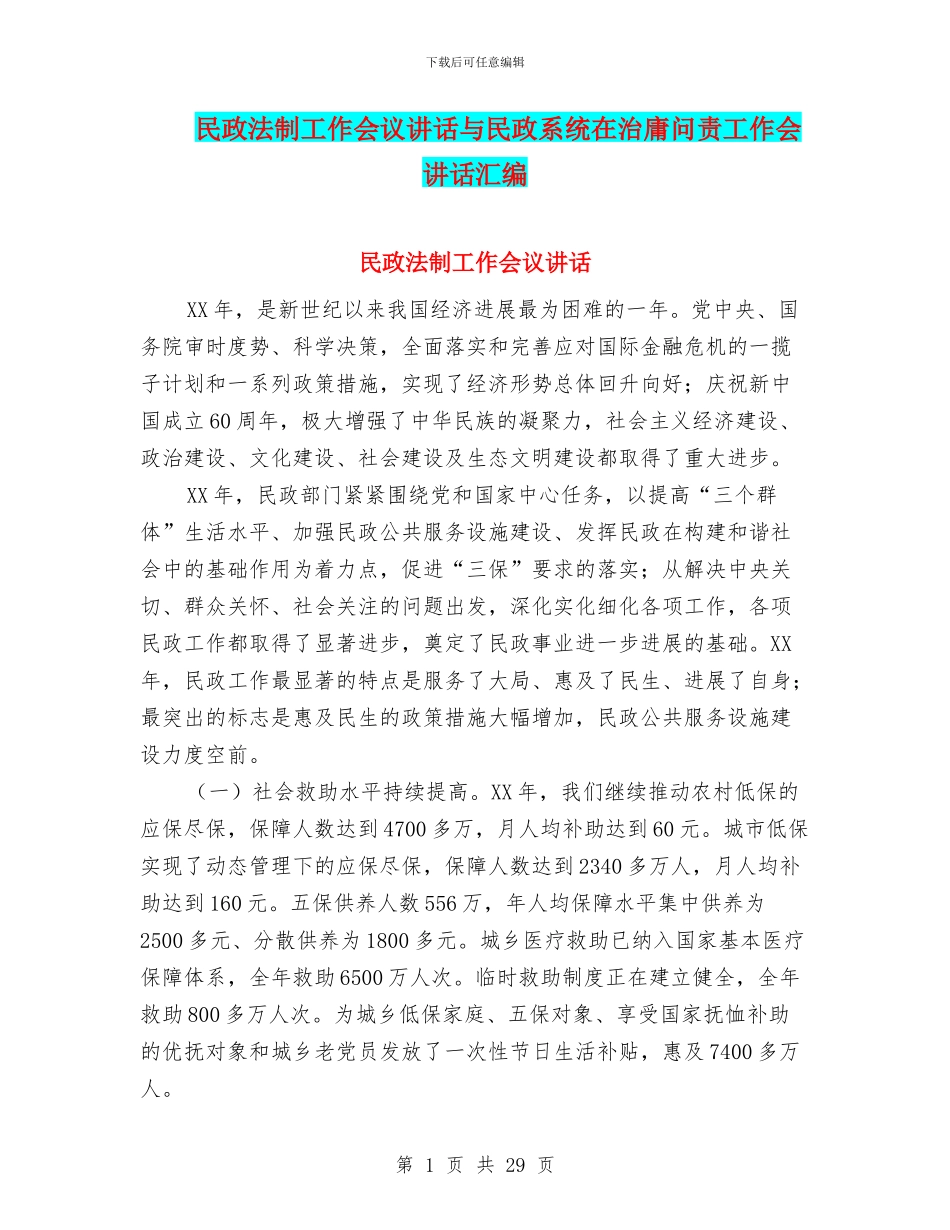 下载后可任意编辑

民政法制工作会议讲话与民政系统在治庸问责工作会讲话汇编

民政法制工作会议讲话

XX 年，是新世纪以来我国经济进展最为困难的一年。党中央、国务院审时度势、科学决策，全面落实和完善应对国际金融危机的一揽子计划和一系列政策措施，实现了经济形势总体回升向好；庆祝新中国成立 60 周年，极大增强了中华民族的凝聚力，社会主义经济建设、政治建设、文化建设、社会建设及生态文明建设都取得了重大进步。

XX 年，民政部门紧紧围绕党和国家中心任务，以提高“三个群体”生活水平、加强民政公共服务设施建设、发挥民政在构建和谐社会中的基础作用为着力点，促进“三保”要求的落实；从解决中央关切、群众关怀、社会关注的问题出发，深化实化细化各项工作，各项民政工作都取得了显著进步，奠定了民政事业进一步进展的基础。XX 年，民政工作最显著的特点是服务了大局、惠及了民生、进展了自身；最突出的标志是惠及民生的政策措施大幅增加，民政公共服务设施建设力度空前。

（一）社会救助水平持续提高。XX 年，我们继续推动农村低保的应保尽保，保障人数达到 4700 多万，月人均补助达到 60 元。城市低保实现了动态管理下的应保尽保，保障人数达到 2340 多万人，月人均补助达到 160 元。五保供养人数 556 万，年人均保障水平集中供养为 2500 多元、分散供养为 1800 多元。城乡医疗救助已纳入国家基本医疗保障体系，全年救助 6500 万人次。临时救助制度正在建立健全，全年救助 800 多万人次。为城乡低保家庭、五保对象、享受国家抚恤补助的优抚对象和城乡老党员发放了一次性节日生活补贴，惠及 7400 多万人。

第 1 页 共 29 页